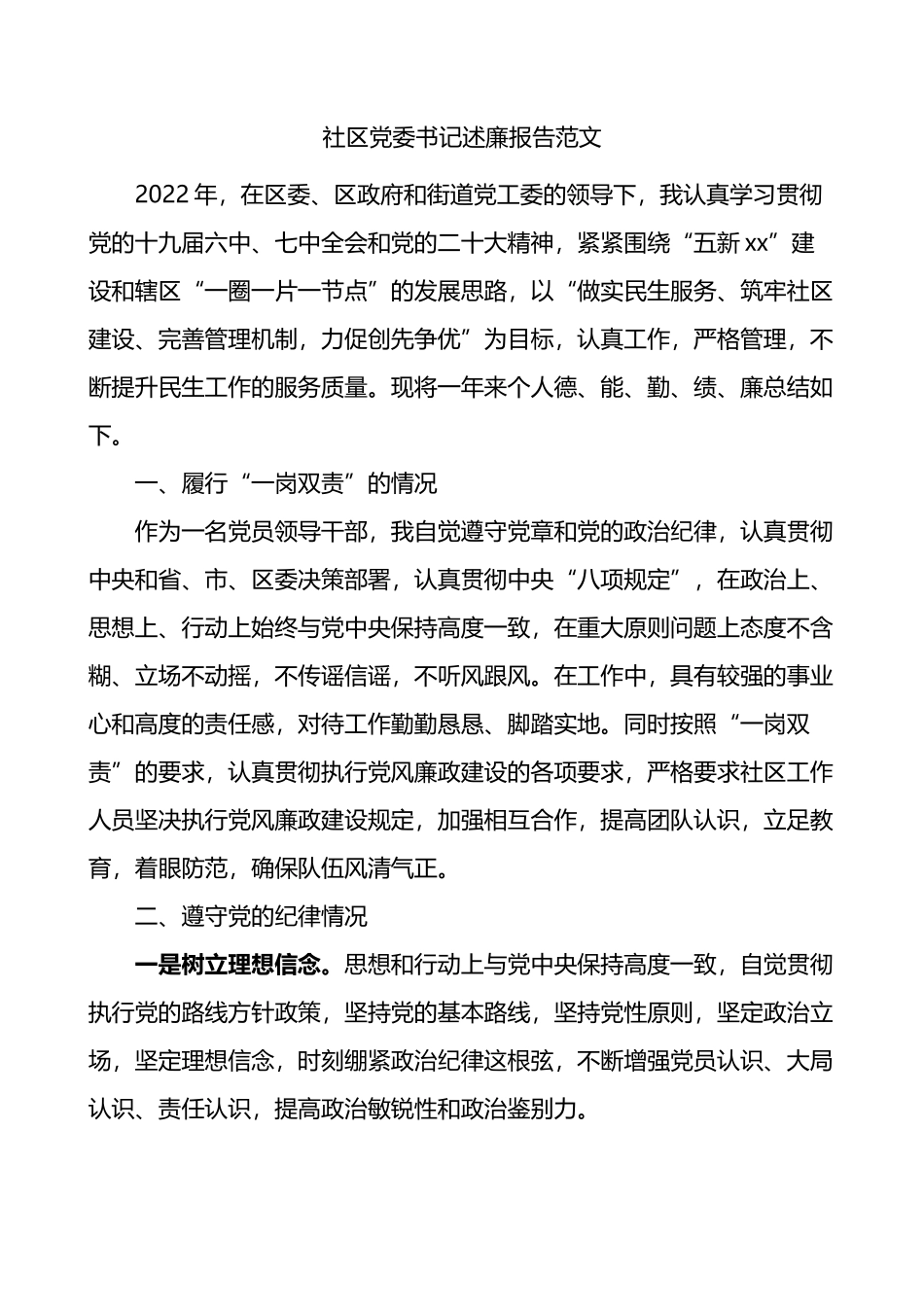 社区党委书记述廉报告范文

2022年，在区委、区政府和街道党工委的领导下，我认真学习贯彻党的十九届六中、七中全会和党的二十大精神，紧紧围绕“五新xx”建设和辖区“一圈一片一节点”的发展思路，以“做实民生服务、筑牢社区建设、完善管理机制，力促创先争优”为目标，认真工作，严格管理，不断提升民生工作的服务质量。现将一年来个人德、能、勤、绩、廉总结如下。

一、履行“一岗双责”的情况

作为一名党员领导干部，我自觉遵守党章和党的政治纪律，认真贯彻中央和省、市、区委决策部署，认真贯彻中央“八项规定”，在政治上、思想上、行动上始终与党中央保持高度一致，在重大原则问题上态度不含糊、立场不动摇，不传谣信谣，不听风跟风。在工作中，具有较强的事业心和高度的责任感，对待工作勤勤恳恳、脚踏实地。同时按照“一岗双责”的要求，认真贯彻执行党风廉政建设的各项要求，严格要求社区工作人员坚决执行党风廉政建设规定，加强相互合作，提高团队认识，立足教育，着眼防范，确保队伍风清气正。

二、遵守党的纪律情况

一是树立理想信念。思想和行动上与党中央保持高度一致，自觉贯彻执行党的路线方针政策，坚持党的基本路线，坚持党性原则，坚定政治立场，坚定理想信念，时刻绷紧政治纪律这根弦，不断增强党员认识、大局认识、责任认识，提高政治敏锐性和政治鉴别力。